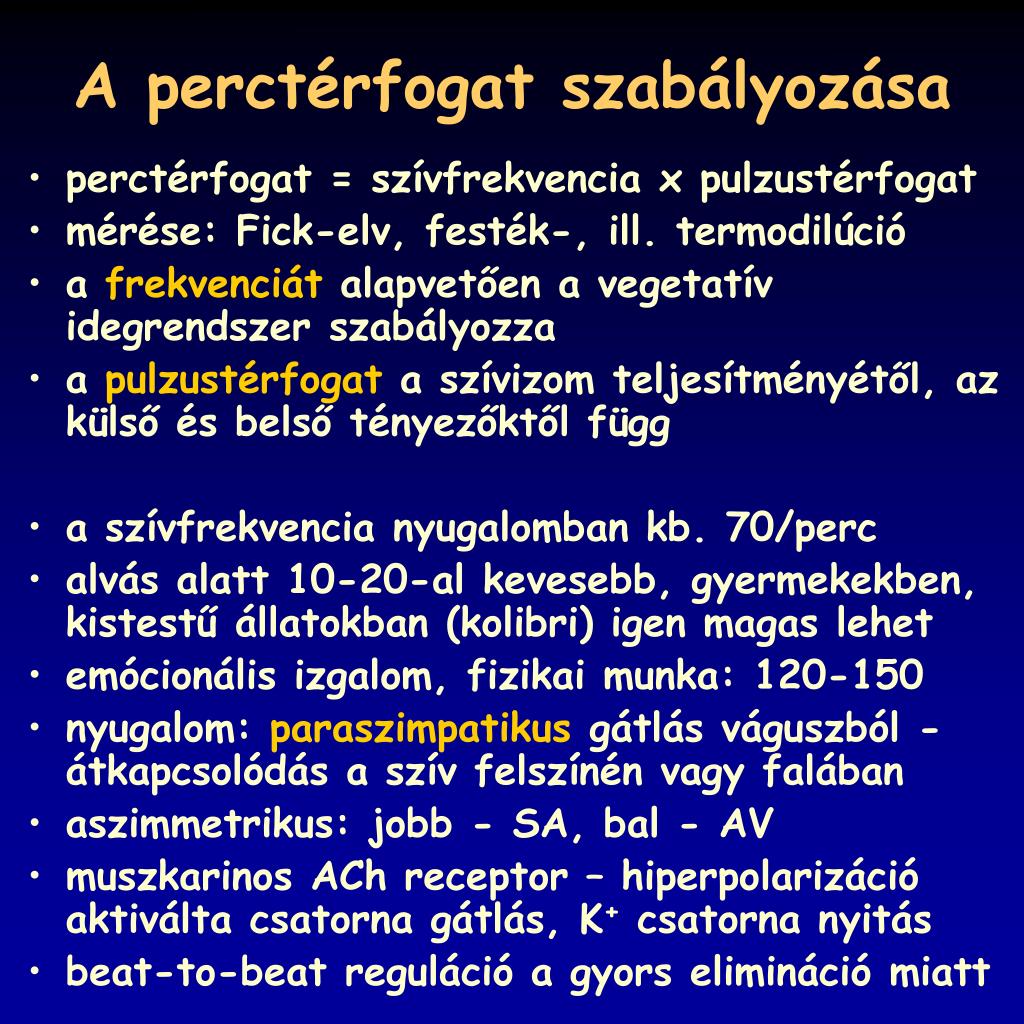 A perctérfogat szabályozása

• perctérfogat = szívfrekvencia x pulzustérfogat
• mérése: Fick-elv, festék-, ill. termodilúció
• a frekvenciát alapvetően a vegetatív idegrendszer szabályozza
• a pulzustérfogat a szívizom teljesítményétől, az külső és belső tényezőktől függ

• a szívfrekvencia nyugalomban kb. 70/perc
• alvás alatt 10-20-al kevesebb, gyermekekben, kistestű állatokban (kolibri) igen magas lehet
• emócionális izgalom, fizikai munka: 120-150
• nyugalom: paraszimpatikus gátlás váguszból - átkapcsolódás a szív felszínén vagy falában
• aszimmetrikus: jobb - SA, bal - AV
• muszkarinos ACh receptor – hiperpolarizáció aktiválta csatorna gátlás, $K^+$ csatorna nyitás
• beat-to-beat reguláció a gyors elimináció miatt